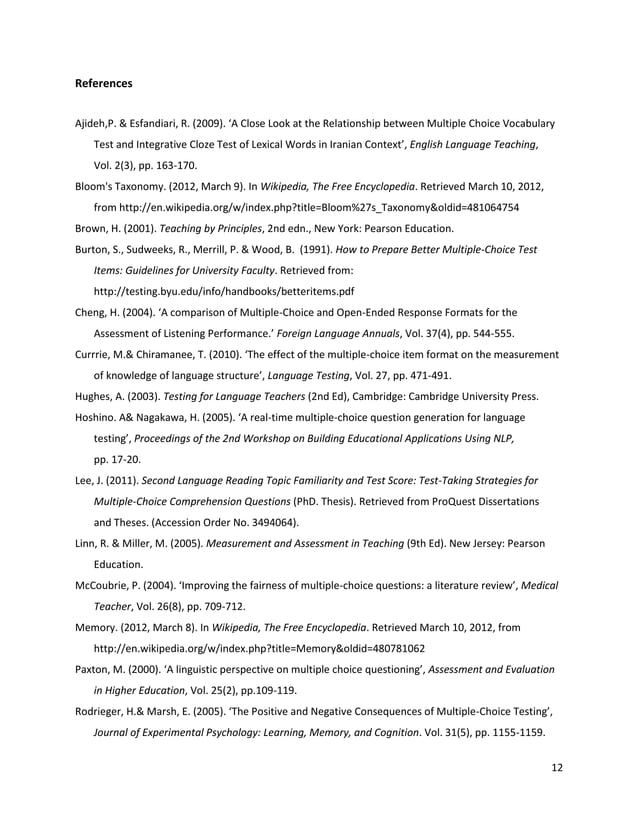 References

Ajideh,P. & Esfandiari, R. (2009). 'A Close Look at the Relationship between Multiple Choice Vocabulary Test and Integrative Cloze Test of Lexical Words in Iranian Context', English Language Teaching, Vol. 2(3), pp. 163-170.

Bloom's Taxonomy. (2012, March 9). In Wikipedia, The Free Encyclopedia. Retrieved March 10, 2012, from http://en.wikipedia.org/w/index.php?title=Bloom%27s_Taxonomy&oldid=481064754

Brown, H. (2001). Teaching by Principles, 2nd edn., New York: Pearson Education.

Burton, S., Sudweeks, R., Merrill, P. & Wood, B. (1991). How to Prepare Better Multiple-Choice Test Items: Guidelines for University Faculty. Retrieved from: http://testing.byu.edu/info/handbooks/betteritems.pdf

Cheng, H. (2004). 'A comparison of Multiple-Choice and Open-Ended Response Formats for the Assessment of Listening Performance.' Foreign Language Annuals, Vol. 37(4), pp. 544-555.

Currrie, M.& Chiramanee, T. (2010). 'The effect of the multiple-choice item format on the measurement of knowledge of language structure', Language Testing, Vol. 27, pp. 471-491.

Hughes, A. (2003). Testing for Language Teachers (2nd Ed), Cambridge: Cambridge University Press.

Hoshino. A& Nagakawa, H. (2005). 'A real-time multiple-choice question generation for language testing', Proceedings of the 2nd Workshop on Building Educational Applications Using NLP, pp. 17-20.

Lee, J. (2011). Second Language Reading Topic Familiarity and Test Score: Test-Taking Strategies for Multiple-Choice Comprehension Questions (PhD. Thesis). Retrieved from ProQuest Dissertations and Theses. (Accession Order No. 3494064).

Linn, R. & Miller, M. (2005). Measurement and Assessment in Teaching (9th Ed). New Jersey: Pearson Education.

McCoubrie, P. (2004). 'Improving the fairness of multiple-choice questions: a literature review', Medical Teacher, Vol. 26(8), pp. 709-712.

Memory. (2012, March 8). In Wikipedia, The Free Encyclopedia. Retrieved March 10, 2012, from http://en.wikipedia.org/w/index.php?title=Memory&oldid=480781062

Paxton, M. (2000). 'A linguistic perspective on multiple choice questioning', Assessment and Evaluation in Higher Education, Vol. 25(2), pp.109-119.

Rodrieger, H.& Marsh, E. (2005). 'The Positive and Negative Consequences of Multiple-Choice Testing', Journal of Experimental Psychology: Learning, Memory, and Cognition. Vol. 31(5), pp. 1155-1159.

12